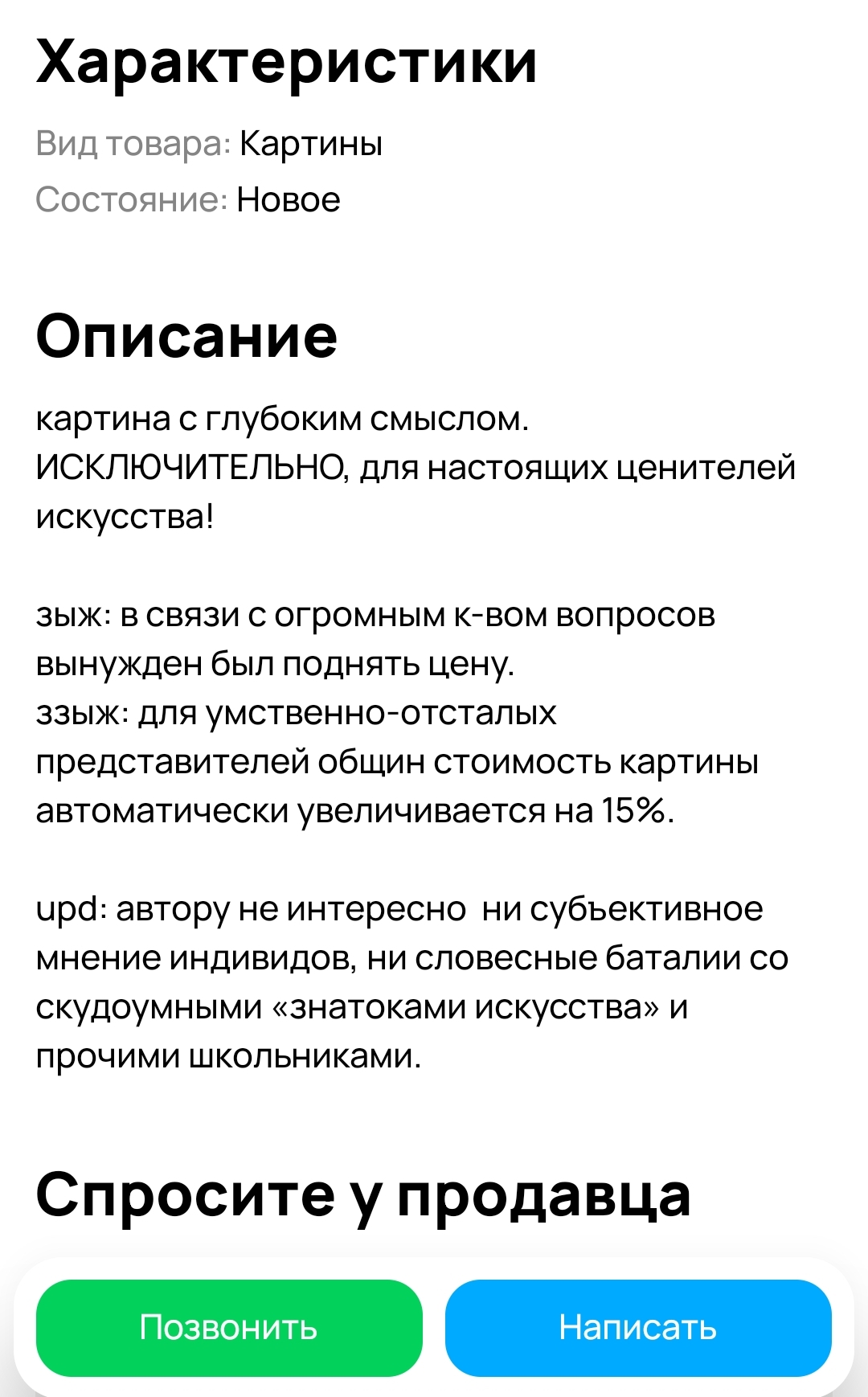 Характеристики

Вид товара: Картины
Состояние: Новое

Описание

картина с глубоким смыслом.
ИСКЛЮЧИТЕЛЬНО, для настоящих ценителей искусства!

зыж: в связи с огромным к-вом вопросов вынужден был поднять цену.
ззыж: для умственно-отсталых представителей общин стоимость картины автоматически увеличивается на 15%.

upd: автору не интересно  ни субъективное мнение индивидов, ни словесные баталии со скудоумными «знатоками искусства» и прочими школьниками.

Спросите у продавца

Позвонить

Написать